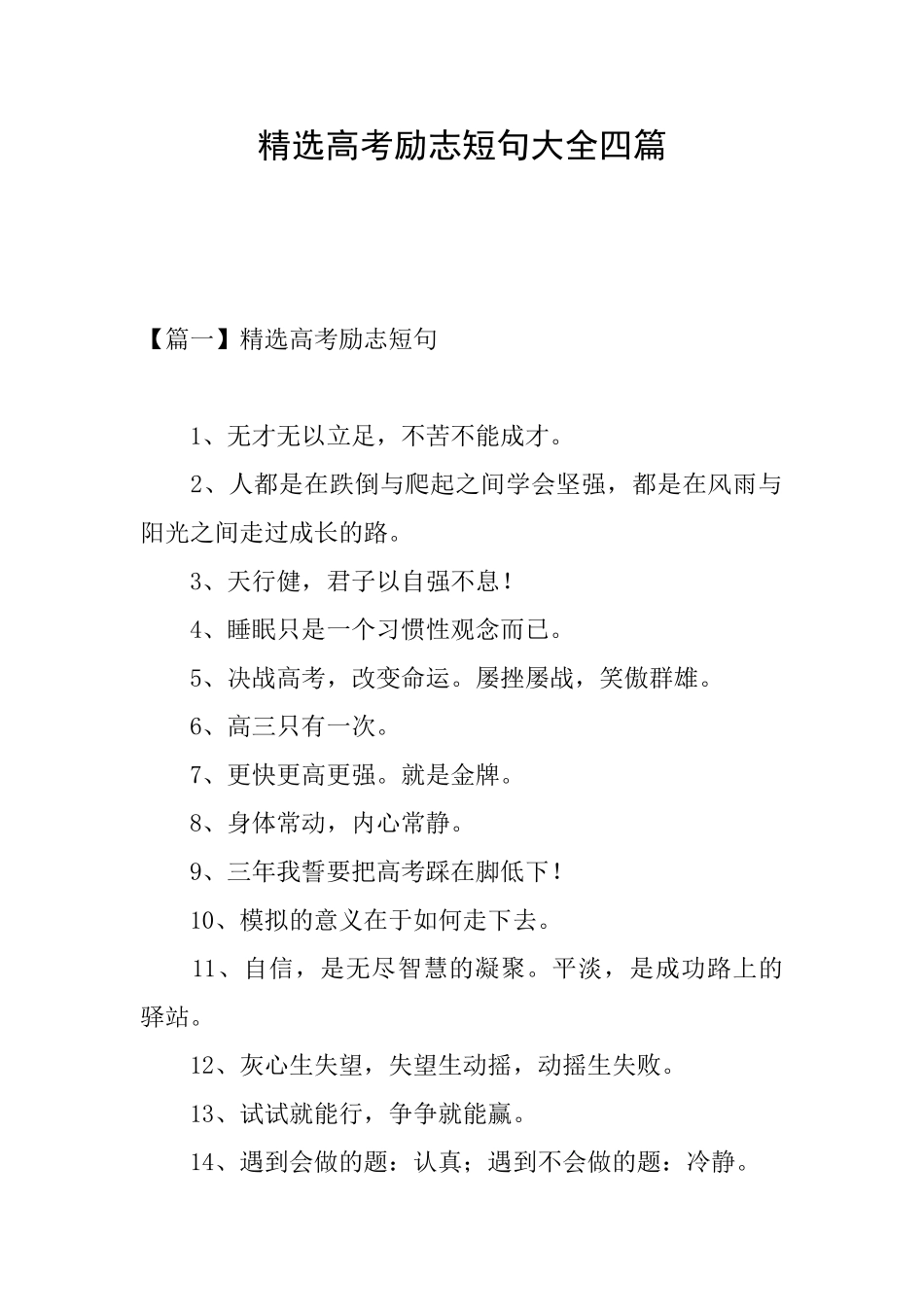 精选高考励志短句大全四篇

【篇一】精选高考励志短句

1、无才无以立足，不苦不能成才。

2、人都是在跌倒与爬起之间学会坚强，都是在风雨与阳光之间走过成长的路。

3、天行健，君子以自强不息！

4、睡眠只是一个习惯性观念而已。

5、决战高考，改变命运。屡挫屡战，笑傲群雄。

6、高三只有一次。

7、更快更高更强。就是金牌。

8、身体常动，内心常静。

9、三年我誓要把高考踩在脚低下！

10、模拟的意义在于如何走下去。

11、自信，是无尽智慧的凝聚。平淡，是成功路上的驿站。

12、灰心生失望，失望生动摇，动摇生失败。

13、试试就能行，争争就能赢。

14、遇到会做的题：认真；遇到不会做的题：冷静。